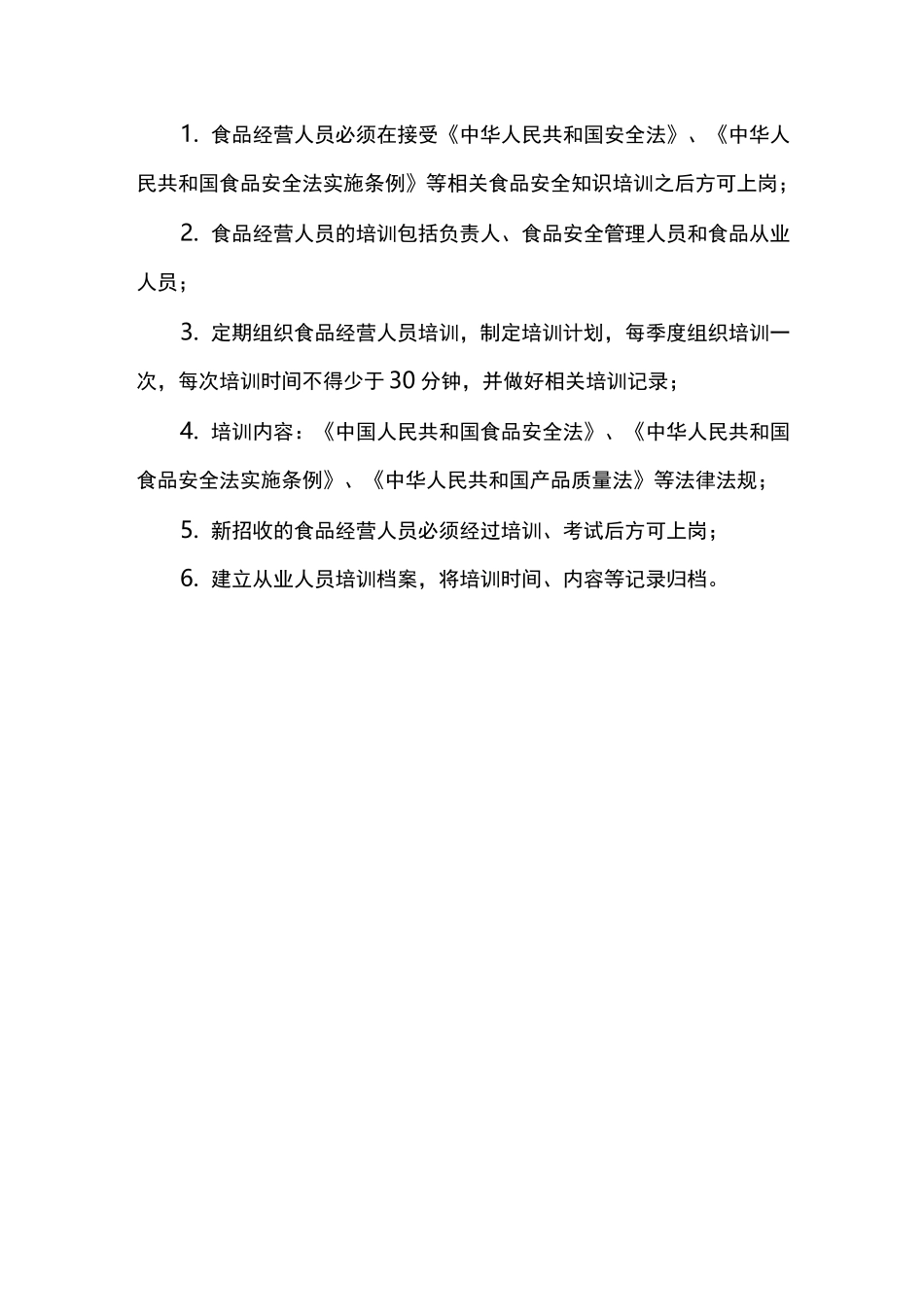 1. 食品经营人员必须在接受《中华人民共和国安全法》、《中华人民共和国食品安全法实施条例》等相关食品安全知识培训之后方可上岗；

2. 食品经营人员的培训包括负责人、食品安全管理人员和食品从业人员；

3. 定期组织食品经营人员培训，制定培训计划，每季度组织培训一次，每次培训时间不得少于30分钟，并做好相关培训记录；

4. 培训内容：《中国人民共和国食品安全法》、《中华人民共和国食品安全法实施条例》、《中华人民共和国产品质量法》等法律法规；

5. 新招收的食品经营人员必须经过培训、考试后方可上岗；

6. 建立从业人员培训档案，将培训时间、内容等记录归档。